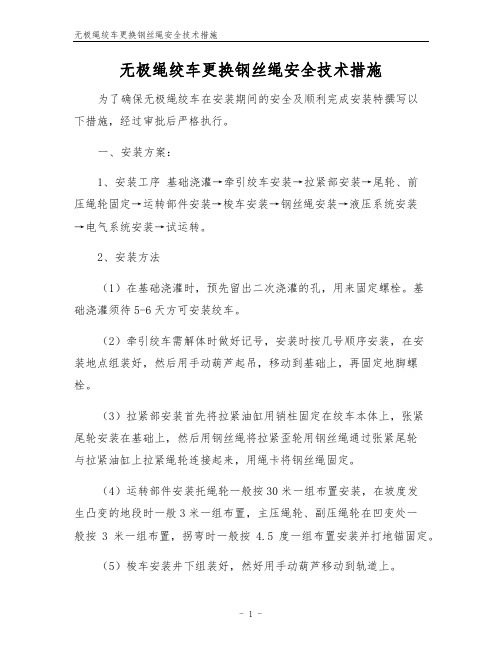 无极绳绞车更换钢丝绳安全技术措施

无极绳绞车更换钢丝绳安全技术措施

为了确保无极绳绞车在安装期间的安全及顺利完成安装特撰写以下措施，经过审批后严格执行。

一、安装方案：

1、安装工序 基础浇灌→牵引绞车安装→拉紧部安装→尾轮、前压绳轮固定→运转部件安装→梭车安装→钢丝绳安装→液压系统安装→电气系统安装→试运转。

2、安装方法

（1）在基础浇灌时，预先留出二次浇灌的孔，用来固定螺栓。基础浇灌须待 5-6 天方可安装绞车。

（2）牵引绞车需解体时做好记号，安装时按几号顺序安装，在安装地点组装好，然后用手动葫芦起吊，移动到基础上，再固定地脚螺栓。

（3）拉紧部安装首先将拉紧油缸用销柱固定在绞车本体上，张紧尾轮安装在基础上，然后用钢丝绳将拉紧歪轮用钢丝绳通过张紧尾轮与拉紧油缸上拉紧绳轮连接起来，用绳卡将钢丝绳固定。

（4）运转部件安装托绳轮一般按 30 米一组布置安装，在坡度发生凸变的地段时一般 3 米一组布置，主压绳轮、副压绳轮在凹变处一般按 3 米一组布置，拐弯时一般按 4.5 度一组布置安装并打地锚固定。

（5）梭车安装井下组装好，然好用手动葫芦移动到轨道上。

- 1 -